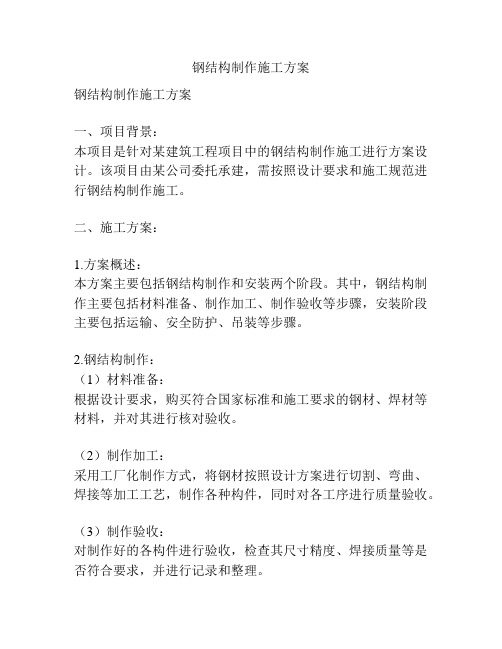 钢结构制作施工方案

钢结构制作施工方案

一、项目背景：
本项目是针对某建筑工程项目中的钢结构制作施工进行方案设计。该项目由某公司委托承建，需按照设计要求和施工规范进行钢结构制作施工。

二、施工方案：

1.方案概述：
本方案主要包括钢结构制作和安装两个阶段。其中，钢结构制作主要包括材料准备、制作加工、制作验收等步骤，安装阶段主要包括运输、安全防护、吊装等步骤。

2.钢结构制作：
（1）材料准备：
根据设计要求，购买符合国家标准和施工要求的钢材、焊材等材料，并对其进行核对验收。

（2）制作加工：
采用工厂化制作方式，将钢材按照设计方案进行切割、弯曲、焊接等加工工艺，制作各种构件，同时对各工序进行质量验收。

（3）制作验收：
对制作好的各构件进行验收，检查其尺寸精度、焊接质量等是否符合要求，并进行记录和整理。